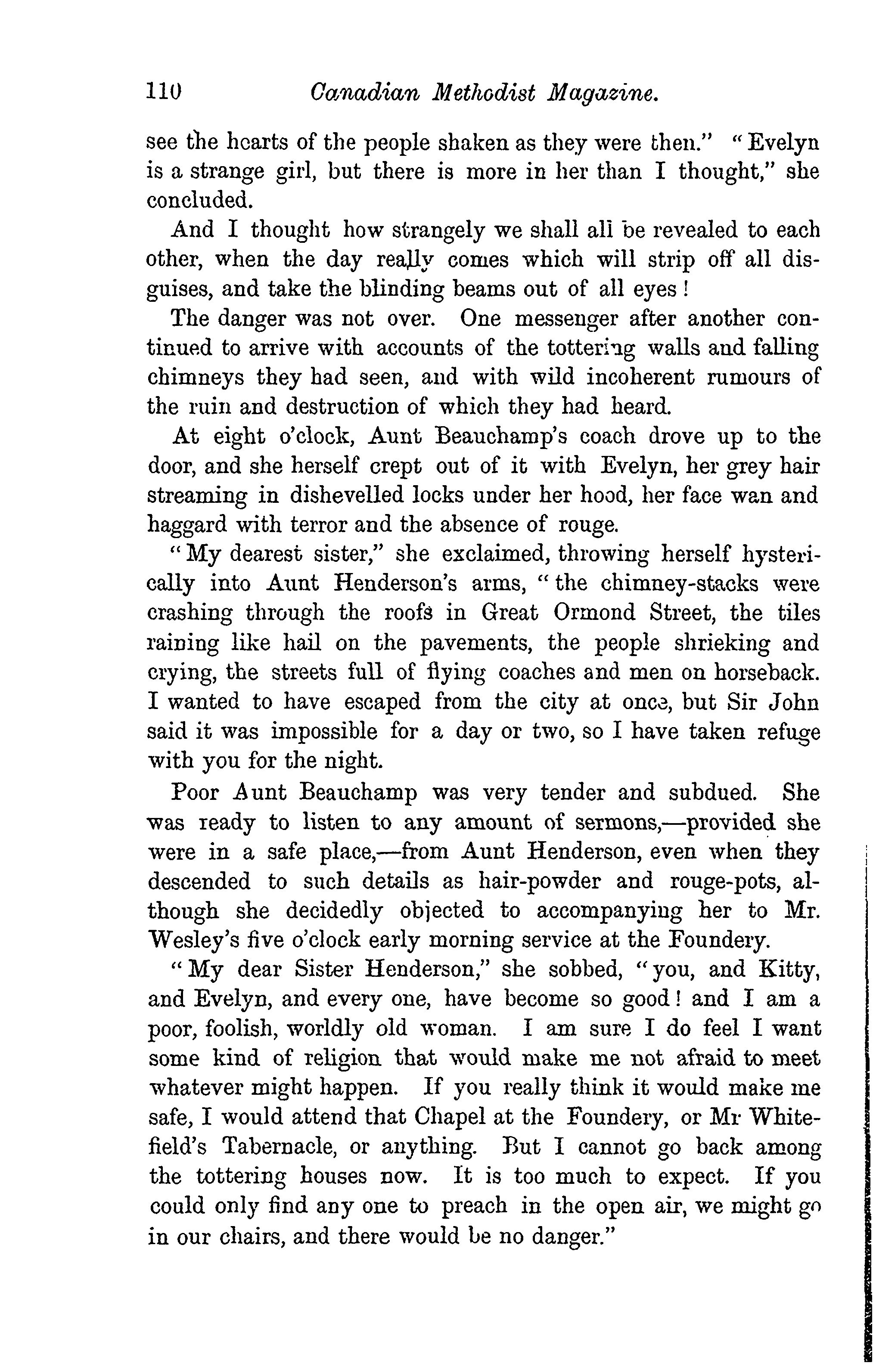 110 Canadian Methodist Magazine.

see the hearts of the people shaken as they were then." "Evelyn is a strange girl, but there is more in her than I thought," she concluded.

And I thought how strangely we shall all be revealed to each other, when the day really comes which will strip off all disguises, and take the blinding beams out of all eyes!

The danger was not over. One messenger after another continued to arrive with accounts of the tottering walls and falling chimneys they had seen, and with wild incoherent rumours of the ruin and destruction of which they had heard.

At eight o'clock, Aunt Beauchamp's coach drove up to the door, and she herself crept out of it with Evelyn, her grey hair streaming in dishevelled locks under her hood, her face wan and haggard with terror and the absence of rouge.

"My dearest sister," she exclaimed, throwing herself hysterically into Aunt Henderson's arms, "the chimney-stacks were crashing through the roofs in Great Ormond Street, the tiles raining like hail on the pavements, the people shrieking and crying, the streets full of flying coaches and men on horseback. I wanted to have escaped from the city at once, but Sir John said it was impossible for a day or two, so I have taken refuge with you for the night.

Poor Aunt Beauchamp was very tender and subdued. She was ready to listen to any amount of sermons,—provided she were in a safe place,—from Aunt Henderson, even when they descended to such details as hair-powder and rouge-pots, although she decidedly objected to accompanying her to Mr. Wesley's five o'clock early morning service at the Foundery.

"My dear Sister Henderson," she sobbed, "you, and Kitty, and Evelyn, and every one, have become so good! and I am a poor, foolish, worldly old woman. I am sure I do feel I want some kind of religion that would make me not afraid to meet whatever might happen. If you really think it would make me safe, I would attend that Chapel at the Foundery, or Mr Whitefield's Tabernacle, or anything. But I cannot go back among the tottering houses now. It is too much to expect. If you could only find any one to preach in the open air, we might go in our chairs, and there would be no danger."